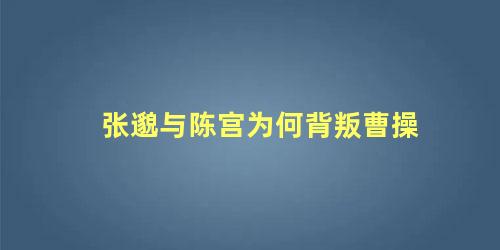 张邈与陈宫为何背叛曹操